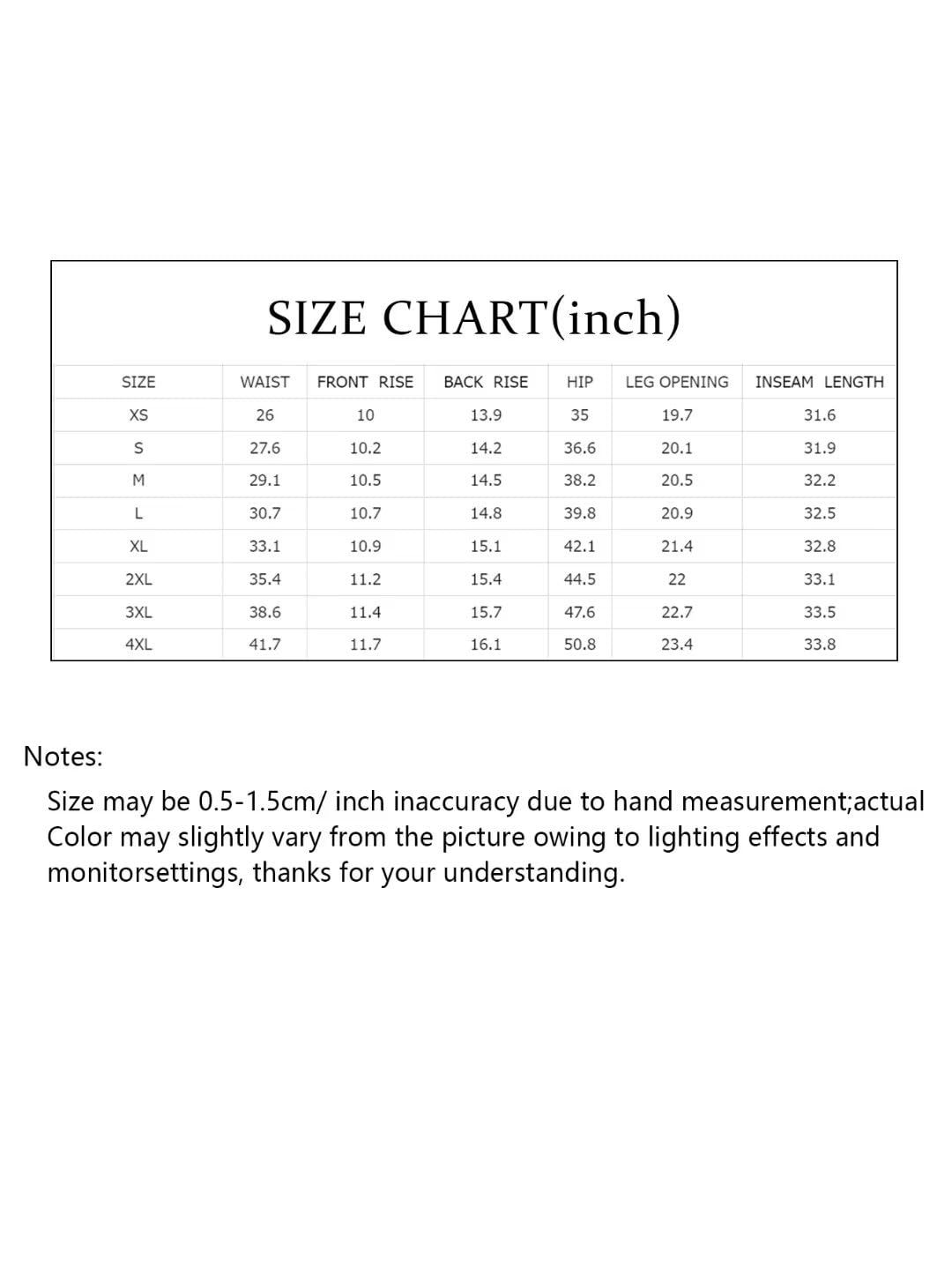 SIZE CHART(inch)

| SIZE | WAIST | FRONT RISE | BACK RISE | HIP | LEG OPENING | INSEAM LENGTH |
|---|---|---|---|---|---|---|
| XS | 26 | 10 | 13.9 | 35 | 19.7 | 31.6 |
| S | 27.6 | 10.2 | 14.2 | 36.6 | 20.1 | 31.9 |
| M | 29.1 | 10.5 | 14.5 | 38.2 | 20.5 | 32.2 |
| L | 30.7 | 10.7 | 14.8 | 39.8 | 20.9 | 32.5 |
| XL | 33.1 | 10.9 | 15.1 | 42.1 | 21.4 | 32.8 |
| 2XL | 35.4 | 11.2 | 15.4 | 44.5 | 22 | 33.1 |
| 3XL | 38.6 | 11.4 | 15.7 | 47.6 | 22.7 | 33.5 |
| 4XL | 41.7 | 11.7 | 16.1 | 50.8 | 23.4 | 33.8 |

Notes:

Size may be 0.5-1.5cm/ inch inaccuracy due to hand measurement;actual Color may slightly vary from the picture owing to lighting effects and monitorsettings, thanks for your understanding.